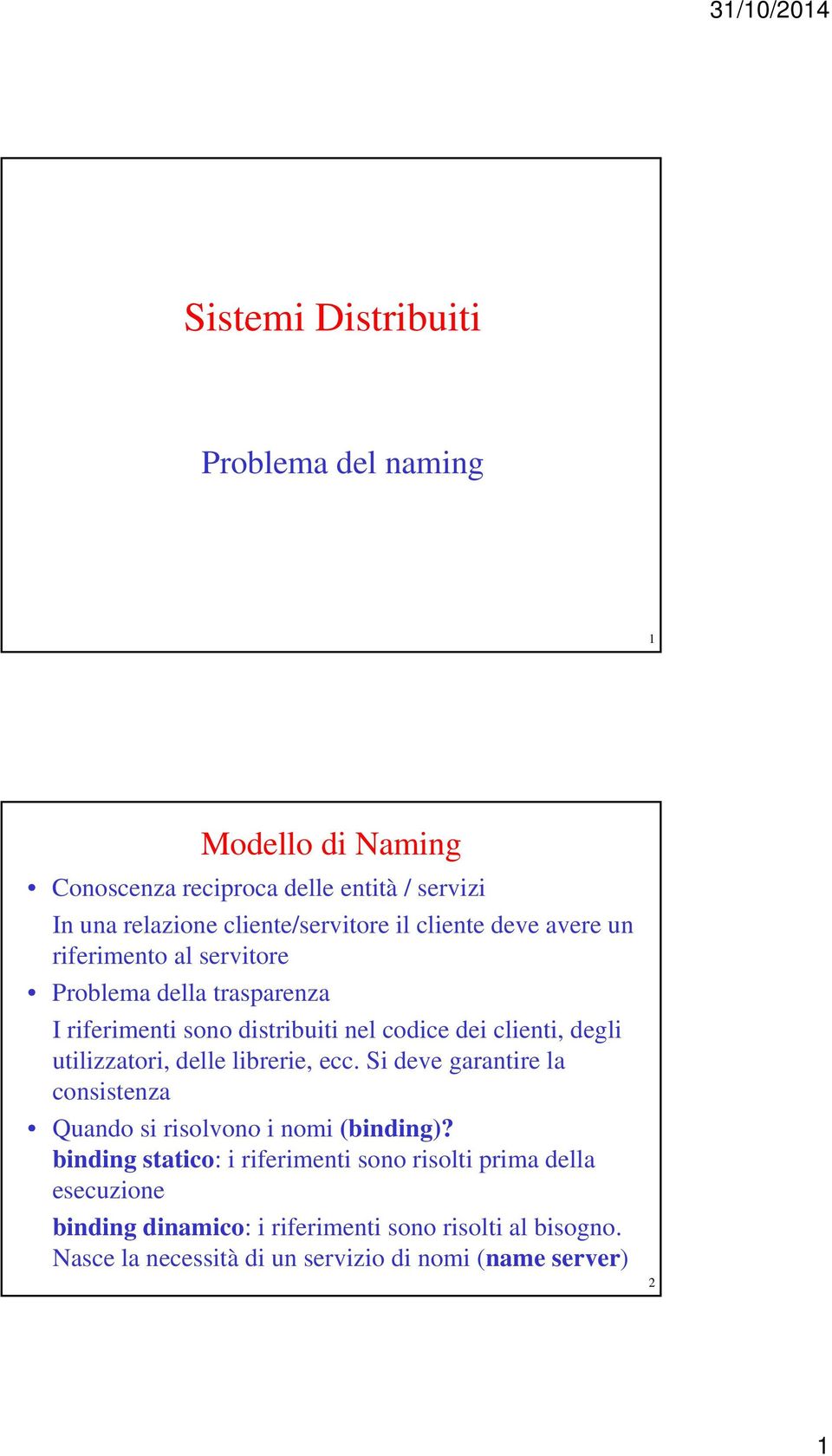 31/10/2014

Sistemi Distribuiti

Problema del naming

1

Modello di Naming

• Conoscenza reciproca delle entità / servizi

In una relazione cliente/servitore il cliente deve avere un riferimento al servitore

• Problema della trasparenza

I riferimenti sono distribuiti nel codice dei clienti, degli utilizzatori, delle librerie, ecc. Si deve garantire la consistenza

• Quando si risolvono i nomi (binding)?
binding statico: i riferimenti sono risolti prima della esecuzione

binding dinamico: i riferimenti sono risolti al bisogno. Nasce la necessità di un servizio di nomi (name server)

2

1